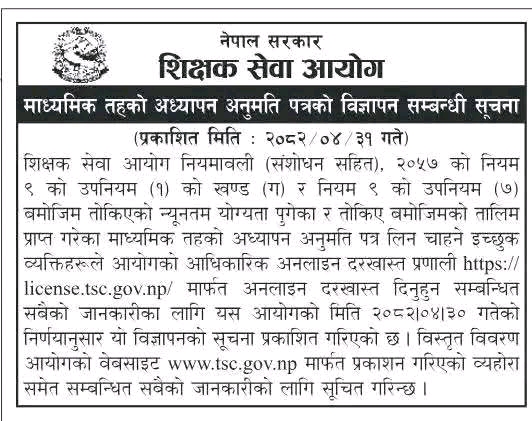 नेपाल सरकार
शिक्षक सेवा आयोग

माध्यमिक तहको अध्यापन अनुमति पत्रको विज्ञापन सम्बन्धी सूचना

(प्रकाशित मिति : २०८२/०४/३१ गते)

शिक्षक सेवा आयोग नियमावली (संशोधन सहित), २०५७ को नियम ९ को उपनियम (१) को खण्ड (ग) र नियम ९ को उपनियम (७) बमोजिम तोकिएको न्यूनतम योग्यता पुगेका र तोकिए बमोजिमको तालिम प्राप्त गरेका माध्यमिक तहको अध्यापन अनुमति पत्र लिन चाहने इच्छुक व्यक्तिहरूले आयोगको आधिकारिक अनलाइन दरखास्त प्रणाली https://license.tsc.gov.np/ मार्फत अनलाइन दरखास्त दिनुहुन सम्बन्धित सबैको जानकारीका लागि यस आयोगको मिति २०८२।०४।३० गतेको निर्णयानुसार यो विज्ञापनको सूचना प्रकाशित गरिएको छ । विस्तृत विवरण आयोगको वेबसाइट www.tsc.gov.np मार्फत प्रकाशन गरिएको व्यहोरा समेत सम्बन्धित सबैको जानकारीको लागि सूचित गरिन्छ ।